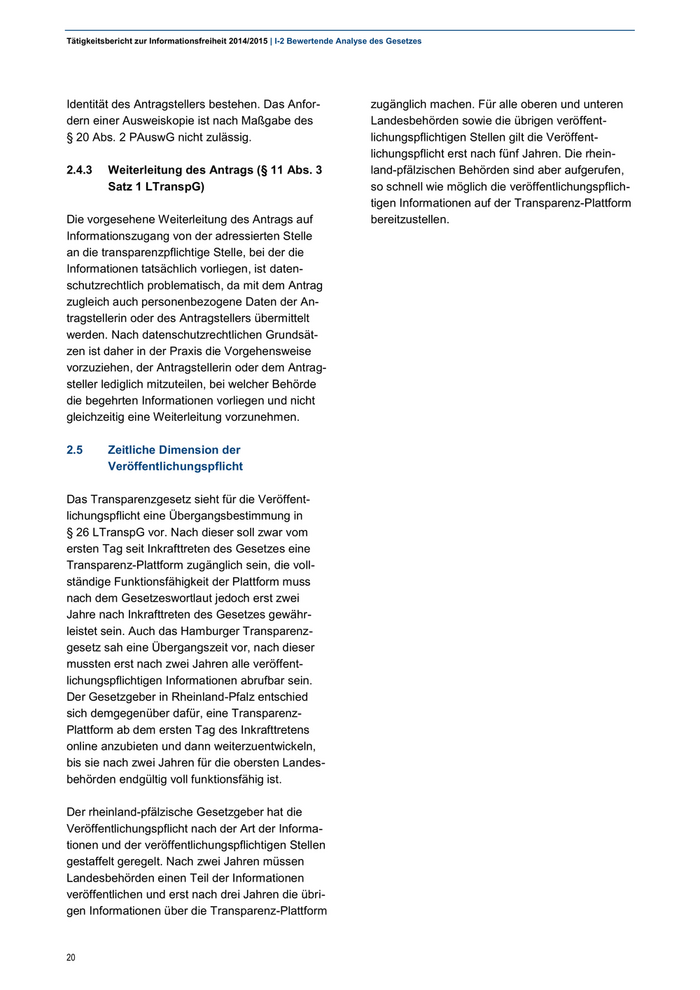 Tätigkeitsbericht zur Informationsfreiheit 2014/2015 | I-2 Bewertende Analyse des Gesetzes

Identität des Antragstellers bestehen. Das Anfordern einer Ausweiskopie ist nach Maßgabe des § 20 Abs. 2 PAuswG nicht zulässig.

2.4.3 Weiterleitung des Antrags (§ 11 Abs. 3 Satz 1 LTranspG)

Die vorgesehene Weiterleitung des Antrags auf Informationszugang von der adressierten Stelle an die transparenzpflichtige Stelle, bei der die Informationen tatsächlich vorliegen, ist datenschutzrechtlich problematisch, da mit dem Antrag zugleich auch personenbezogene Daten der Antragstellerin oder des Antragstellers übermittelt werden. Nach datenschutzrechtlichen Grundsätzen ist daher in der Praxis die Vorgehensweise vorzuziehen, der Antragstellerin oder dem Antragsteller lediglich mitzuteilen, bei welcher Behörde die begehrten Informationen vorliegen und nicht gleichzeitig eine Weiterleitung vorzunehmen.

2.5 Zeitliche Dimension der Veröffentlichungspflicht

Das Transparenzgesetz sieht für die Veröffentlichungspflicht eine Übergangsbestimmung in § 26 LTranspG vor. Nach dieser soll zwar vom ersten Tag seit Inkrafttreten des Gesetzes eine Transparenz-Plattform zugänglich sein, die vollständige Funktionsfähigkeit der Plattform muss nach dem Gesetzeswortlaut jedoch erst zwei Jahre nach Inkrafttreten des Gesetzes gewährleistet sein. Auch das Hamburger Transparenzgesetz sah eine Übergangszeit vor, nach dieser mussten erst nach zwei Jahren alle veröffentlichungspflichtigen Informationen abrufbar sein. Der Gesetzgeber in Rheinland-Pfalz entschied sich demgegenüber dafür, eine Transparenz-Plattform ab dem ersten Tag des Inkrafttretens online anzubieten und dann weiterzuentwickeln, bis sie nach zwei Jahren für die obersten Landesbehörden endgültig voll funktionsfähig ist.

Der rheinland-pfälzische Gesetzgeber hat die Veröffentlichungspflicht nach der Art der Informationen und der veröffentlichungspflichtigen Stellen gestaffelt geregelt. Nach zwei Jahren müssen Landesbehörden einen Teil der Informationen veröffentlichen und erst nach drei Jahren die übrigen Informationen über die Transparenz-Plattform zugänglich machen. Für alle oberen und unteren Landesbehörden sowie die übrigen veröffentlichungspflichtigen Stellen gilt die Veröffentlichungspflicht erst nach fünf Jahren. Die rheinland-pfälzischen Behörden sind aber aufgerufen, so schnell wie möglich die veröffentlichungspflichtigen Informationen auf der Transparenz-Plattform bereitzustellen.

20